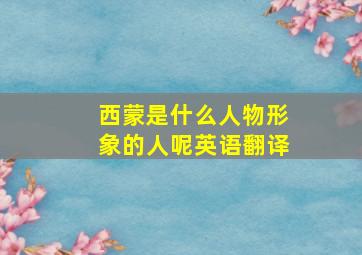 西蒙是什么人物形象的人呢英语翻译